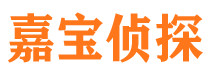 嘉宝侦探